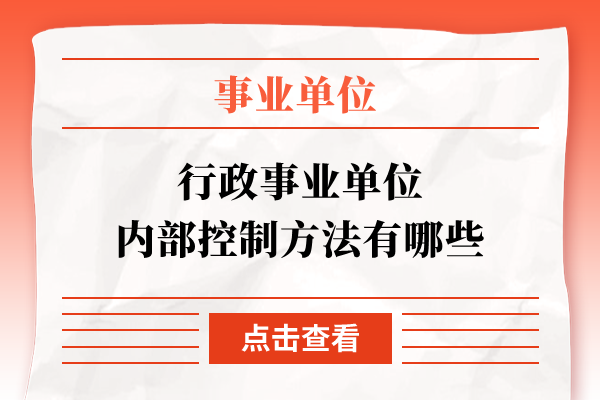 事业单位

行政事业单位
内部控制方法有哪些

点击查看